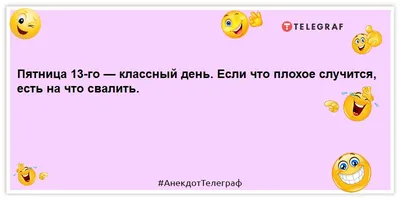 TELEGRAF

Пятница 13-го — классный день. Если что плохое случится, есть на что свалить.

#АнекдотТелеграф